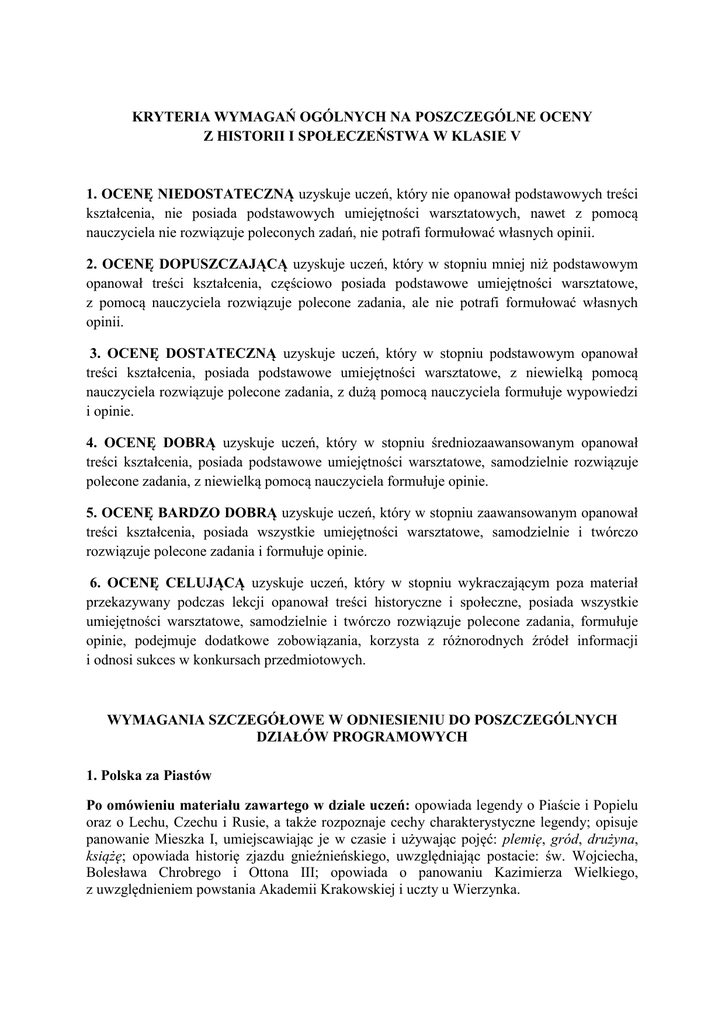 KRYTERIA WYMAGAŃ OGÓLNYCH NA POSZCZEGÓLNE OCENY
Z HISTORII I SPOŁECZEŃSTWA W KLASIE V

1. OCENĘ NIEDOSTATECZNĄ uzyskuje uczeń, który nie opanował podstawowych treści kształcenia, nie posiada podstawowych umiejętności warsztatowych, nawet z pomocą nauczyciela nie rozwiązuje poleconych zadań, nie potrafi formułować własnych opinii.

2. OCENĘ DOPUSZCZAJĄCĄ uzyskuje uczeń, który w stopniu mniej niż podstawowym opanował treści kształcenia, częściowo posiada podstawowe umiejętności warsztatowe, z pomocą nauczyciela rozwiązuje polecone zadania, ale nie potrafi formułować własnych opinii.

3. OCENĘ DOSTATECZNĄ uzyskuje uczeń, który w stopniu podstawowym opanował treści kształcenia, posiada podstawowe umiejętności warsztatowe, z niewielką pomocą nauczyciela rozwiązuje polecone zadania, z dużą pomocą nauczyciela formułuje wypowiedzi i opinie.

4. OCENĘ DOBRĄ uzyskuje uczeń, który w stopniu średniozaawansowanym opanował treści kształcenia, posiada podstawowe umiejętności warsztatowe, samodzielnie rozwiązuje polecone zadania, z niewielką pomocą nauczyciela formułuje opinie.

5. OCENĘ BARDZO DOBRĄ uzyskuje uczeń, który w stopniu zaawansowanym opanował treści kształcenia, posiada wszystkie umiejętności warsztatowe, samodzielnie i twórczo rozwiązuje polecone zadania i formułuje opinie.

6. OCENĘ CELUJĄCĄ uzyskuje uczeń, który w stopniu wykraczającym poza materiał przekazywany podczas lekcji opanował treści historyczne i społeczne, posiada wszystkie umiejętności warsztatowe, samodzielnie i twórczo rozwiązuje polecone zadania, formułuje opinie, podejmuje dodatkowe zobowiązania, korzysta z różnorodnych źródeł informacji i odnosi sukces w konkursach przedmiotowych.

WYMAGANIA SZCZEGÓŁOWE W ODNIESIENIU DO POSZCZEGÓLNYCH DZIAŁÓW PROGRAMOWYCH

1. Polska za Piastów

Po omówieniu materiału zawartego w dziale uczeń: opowiada legendy o Piaście i Popielu oraz o Lechu, Czechu i Rusie, a także rozpoznaje cechy charakterystyczne legendy; opisuje panowanie Mieszka I, umiejscawiając je w czasie i używając pojęć: plemię, gród, drużyna, książę; opowiada historię zjazdu gnieźnieńskiego, uwzględniając postacie: św. Wojciecha, Bolesława Chrobrego i Ottona III; opowiada o panowaniu Kazimierza Wielkiego, z uwzględnieniem powstania Akademii Krakowskiej i uczty u Wierzynka.